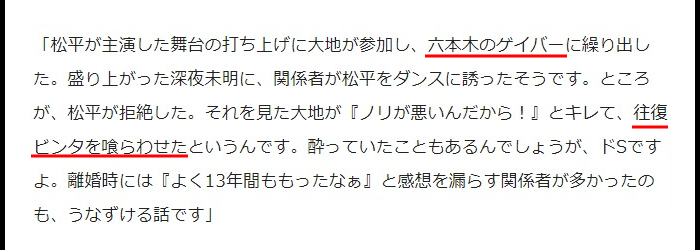 「松平が主演した舞台の打ち上げに大地が参加し、六本木のゲイバーに繰り出した。盛り上がった深夜未明に、関係者が松平をダンスに誘ったそうです。ところが、松平が拒絶した。それを見た大地が『ノリが悪いんだから！』とキレて、往復ビンタを喰らわせたというんです。酔っていたこともあるんでしょうが、ドSですよ。離婚時には『よく13年間ももったなぁ』と感想を漏らす関係者が多かったのも、うなずける話です」